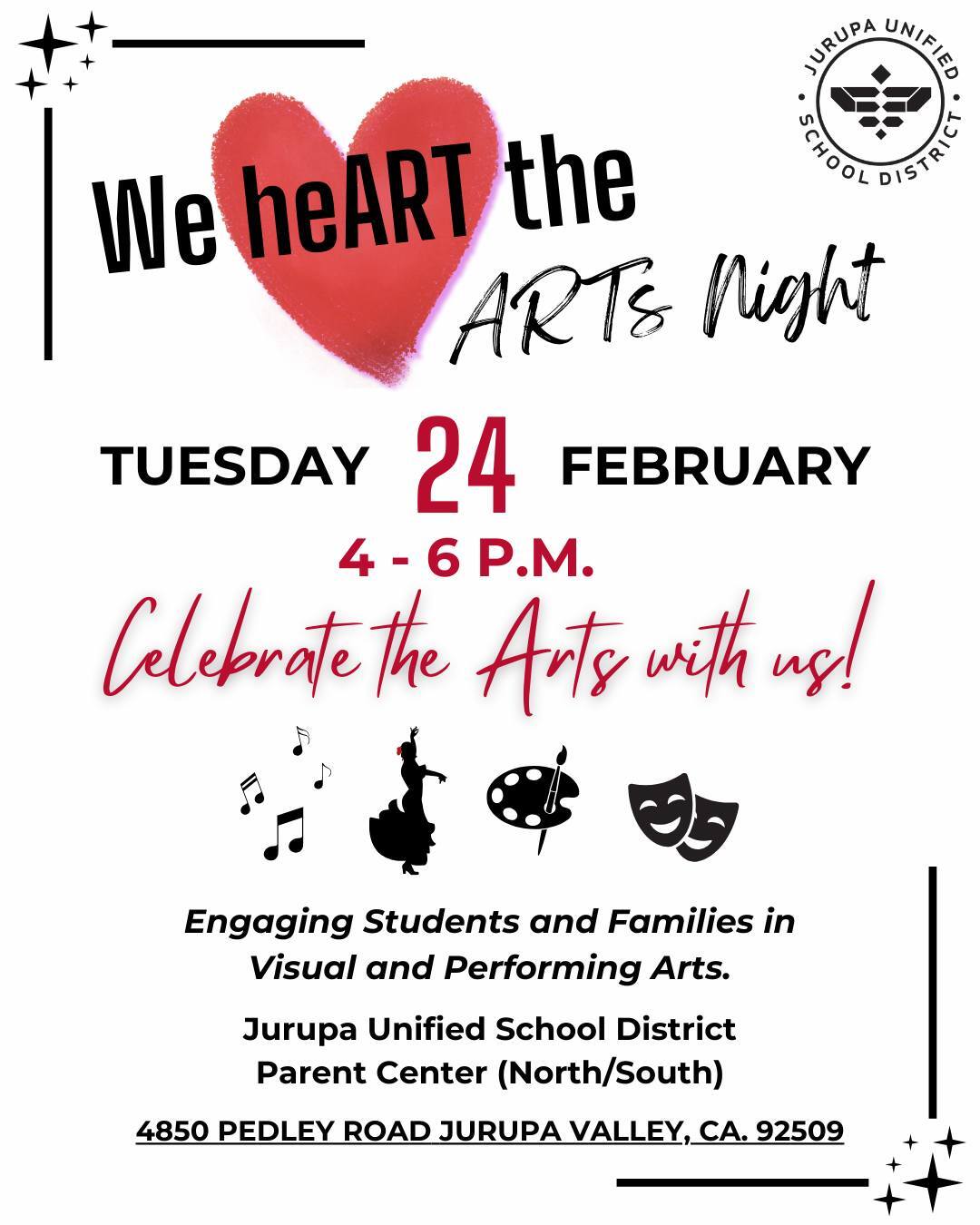 JURUPA UNIFIED SCHOOL DISTRICT

We heART the ARTs Night

TUESDAY 24 FEBRUARY

4 - 6 P.M.

Celebrate the Arts with us!

Engaging Students and Families in Visual and Performing Arts.

Jurupa Unified School District
Parent Center (North/South)

4850 PEDLEY ROAD JURUPA VALLEY, CA. 92509